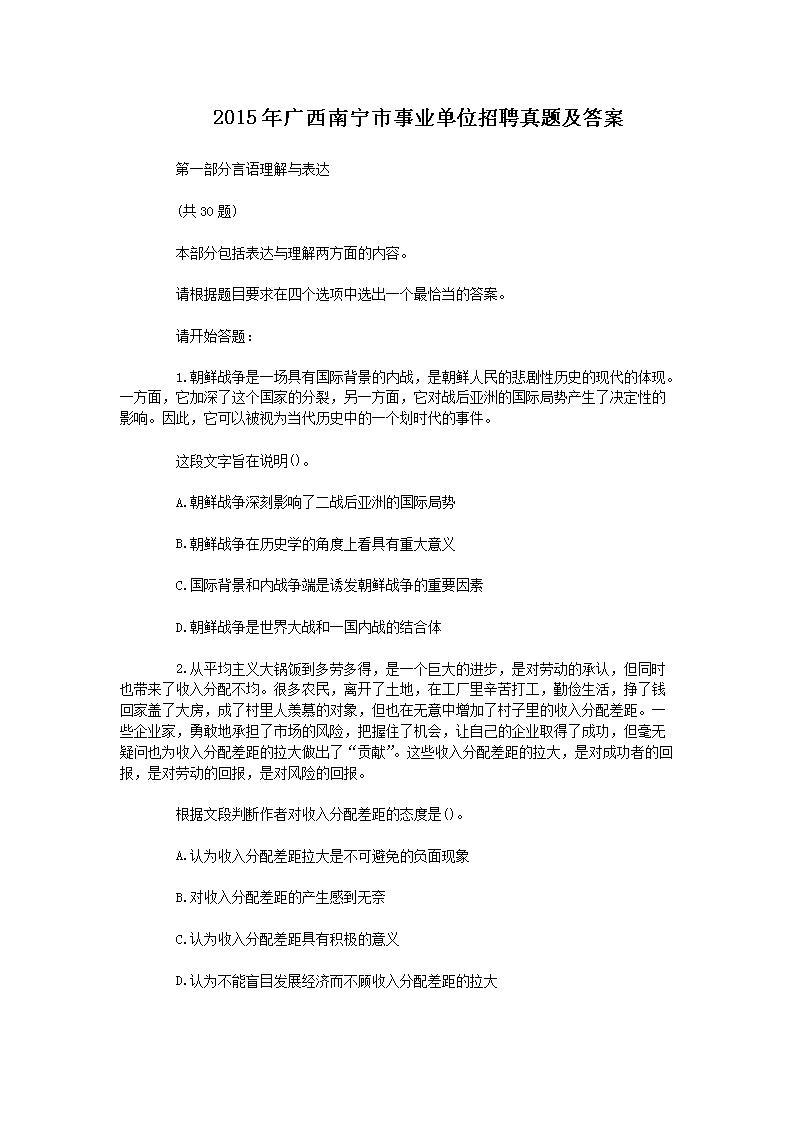 2015年广西南宁市事业单位招聘真题及答案

第一部分言语理解与表达

(共30题)

本部分包括表达与理解两方面的内容。

请根据题目要求在四个选项中选出一个最恰当的答案。

请开始答题：

1.朝鲜战争是一场具有国际背景的内战，是朝鲜人民的悲剧性历史的现代的体现。一方面，它加深了这个国家的分裂，另一方面，它对战后亚洲的国际局势产生了决定性的影响。因此，它可以被视为当代历史中的一个划时代的事件。

这段文字旨在说明()。

A.朝鲜战争深刻影响了二战后亚洲的国际局势

B.朝鲜战争在历史学的角度上看具有重大意义

C.国际背景和内战争端是诱发朝鲜战争的重要因素

D.朝鲜战争是世界大战和一国内战的结合体

2.从平均主义大锅饭到多劳多得，是一个巨大的进步，是对劳动的承认，但同时也带来了收入分配不均。很多农民，离开了土地，在工厂里辛苦打工，勤俭生活，挣了钱回家盖了大房，成了村里人羡慕的对象，但也在无意中增加了村子里的收入分配差距。一些企业家，勇敢地承担了市场的风险，把握住了机会，让自己的企业取得了成功，但毫无疑问也为收入分配差距的拉大做出了“贡献”。这些收入分配差距的拉大，是对成功者的回报，是对劳动的回报，是对风险的回报。

根据文段判断作者对收入分配差距的态度是()。

A.认为收入分配差距拉大是不可避免的负面现象

B.对收入分配差距的产生感到无奈

C.认为收入分配差距具有积极的意义

D.认为不能盲目发展经济而不顾收入分配差距的拉大